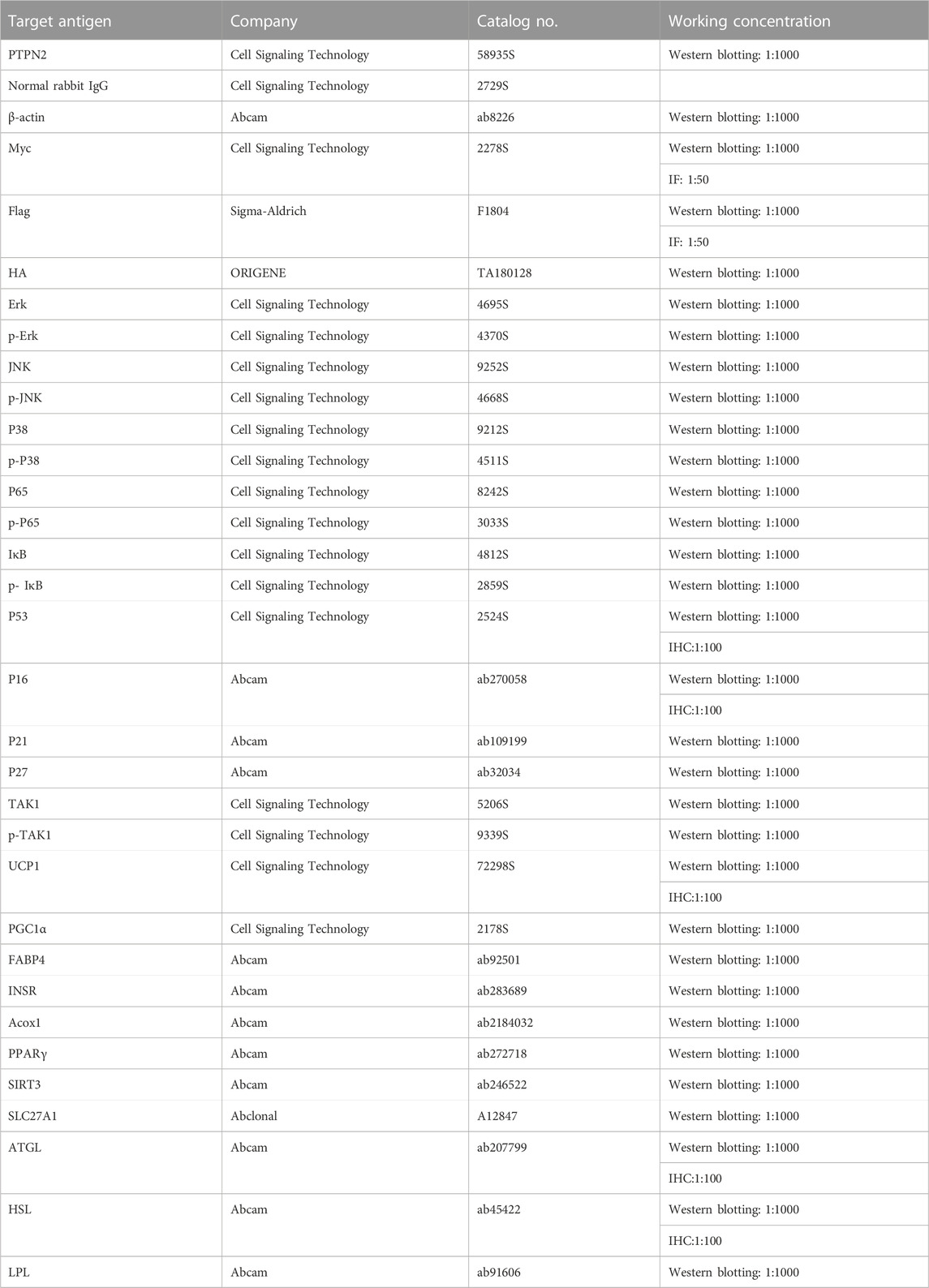 | Target antigen | Company | Catalog no. | Working concentration |
|---|---|---|---|
| PTPN2 | Cell Signaling Technology | 58935S | Western blotting: 1:1000 |
| Normal rabbit IgG | Cell Signaling Technology | 2729S | |
| β-actin | Abcam | ab8226 | Western blotting: 1:1000 |
| Myc | Cell Signaling Technology | 2278S | Western blotting: 1:1000 |
| | | | IF: 1:50 |
| Flag | Sigma-Aldrich | F1804 | Western blotting: 1:1000 |
| | | | IF: 1:50 |
| HA | ORIGENE | TA180128 | Western blotting: 1:1000 |
| Erk | Cell Signaling Technology | 4695S | Western blotting: 1:1000 |
| p-Erk | Cell Signaling Technology | 4370S | Western blotting: 1:1000 |
| JNK | Cell Signaling Technology | 9252S | Western blotting: 1:1000 |
| p-JNK | Cell Signaling Technology | 4668S | Western blotting: 1:1000 |
| P38 | Cell Signaling Technology | 9212S | Western blotting: 1:1000 |
| p-P38 | Cell Signaling Technology | 4511S | Western blotting: 1:1000 |
| P65 | Cell Signaling Technology | 8242S | Western blotting: 1:1000 |
| p-P65 | Cell Signaling Technology | 3033S | Western blotting: 1:1000 |
| IκB | Cell Signaling Technology | 4812S | Western blotting: 1:1000 |
| p- IκB | Cell Signaling Technology | 2859S | Western blotting: 1:1000 |
| P53 | Cell Signaling Technology | 2524S | Western blotting: 1:1000 |
| | | | IHC:1:100 |
| P16 | Abcam | ab270058 | Western blotting: 1:1000 |
| | | | IHC:1:100 |
| P21 | Abcam | ab109199 | Western blotting: 1:1000 |
| P27 | Abcam | ab32034 | Western blotting: 1:1000 |
| TAK1 | Cell Signaling Technology | 5206S | Western blotting: 1:1000 |
| p-TAK1 | Cell Signaling Technology | 9339S | Western blotting: 1:1000 |
| UCP1 | Cell Signaling Technology | 72298S | Western blotting: 1:1000 |
| | | | IHC:1:100 |
| PGC1α | Cell Signaling Technology | 2178S | Western blotting: 1:1000 |
| FABP4 | Abcam | ab92501 | Western blotting: 1:1000 |
| INSR | Abcam | ab283689 | Western blotting: 1:1000 |
| Acox1 | Abcam | ab2184032 | Western blotting: 1:1000 |
| PPARγ | Abcam | ab272718 | Western blotting: 1:1000 |
| SIRT3 | Abcam | ab246522 | Western blotting: 1:1000 |
| SLC27A1 | Abclonal | A12847 | Western blotting: 1:1000 |
| ATGL | Abcam | ab207799 | Western blotting: 1:1000 |
| | | | IHC:1:100 |
| HSL | Abcam | ab45422 | Western blotting: 1:1000 |
| | | | IHC:1:100 |
| LPL | Abcam | ab91606 | Western blotting: 1:1000 |